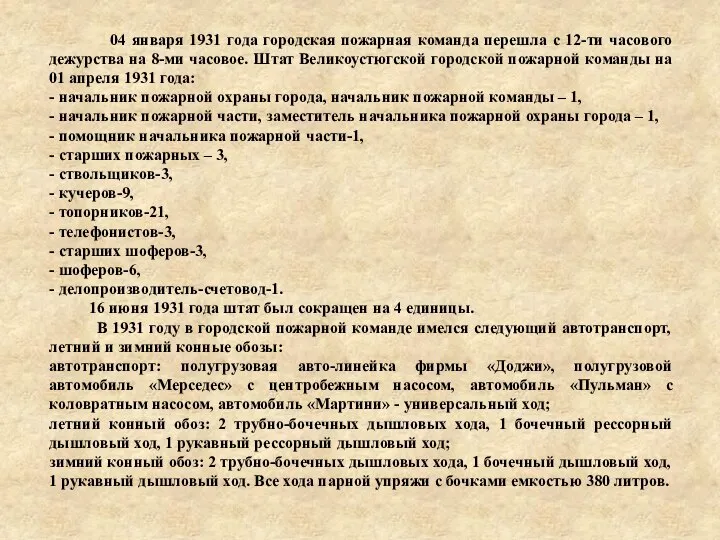 04 января 1931 года городская пожарная команда перешла с 12-ти часового дежурства на 8-ми часовое. Штат Великоустюгской городской пожарной команды на 01 апреля 1931 года:
- начальник пожарной охраны города, начальник пожарной команды – 1,
- начальник пожарной части, заместитель начальника пожарной охраны города – 1,
- помощник начальника пожарной части-1,
- старших пожарных – 3,
- ствольщиков-3,
- кучеров-9,
- топорников-21,
- телефонистов-3,
- старших шоферов-3,
- шоферов-6,
- делопроизводитель-счетовод-1.
16 июня 1931 года штат был сокращен на 4 единицы.

В 1931 году в городской пожарной команде имелся следующий автотранспорт, летний и зимний конные обозы:
автотранспорт: полугрузовая авто-линейка фирмы «Доджи», полугрузовой автомобиль «Мерседес» с центробежным насосом, автомобиль «Пульман» с коловратным насосом, автомобиль «Мартини» - универсальный ход;
летний конный обоз: 2 трубно-бочечных дышловых хода, 1 бочечный рессорный дышловый ход, 1 рукавный рессорный дышловый ход;
зимний конный обоз: 2 трубно-бочечных дышловых хода, 1 бочечный дышловый ход, 1 рукавный дышловый ход. Все хода парной упряжи с бочками емкостью 380 литров.